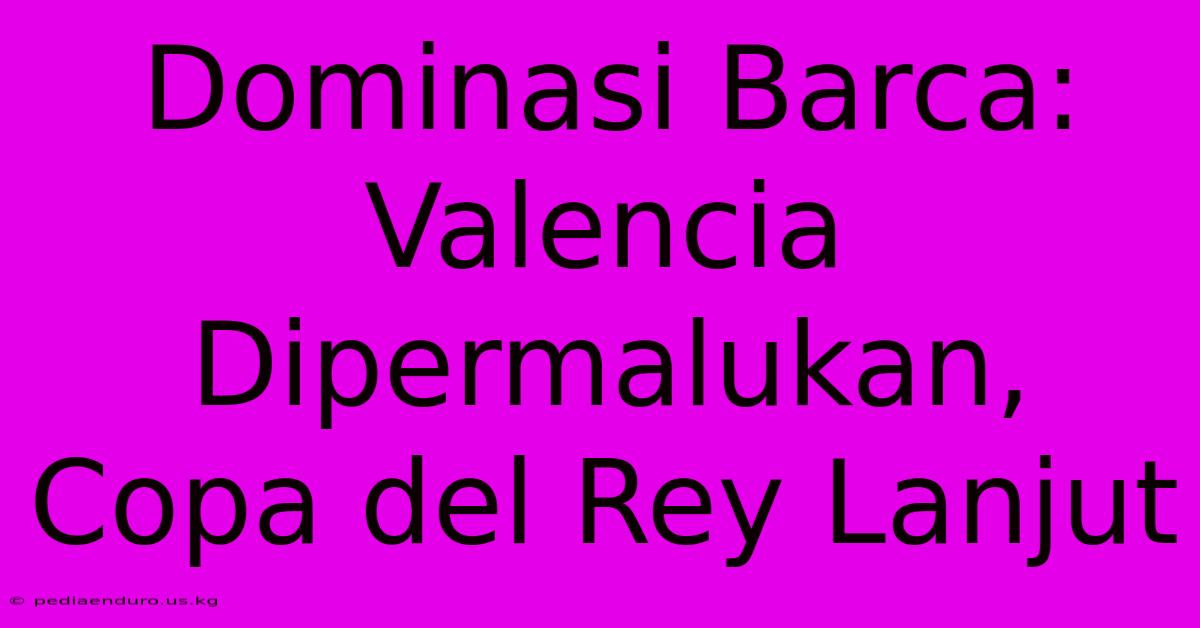 Dominasi Barca: Valencia Dipermalukan, Copa del Rey Lanjut

© pediaenduro.us.kg